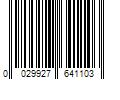 0 029927 641103